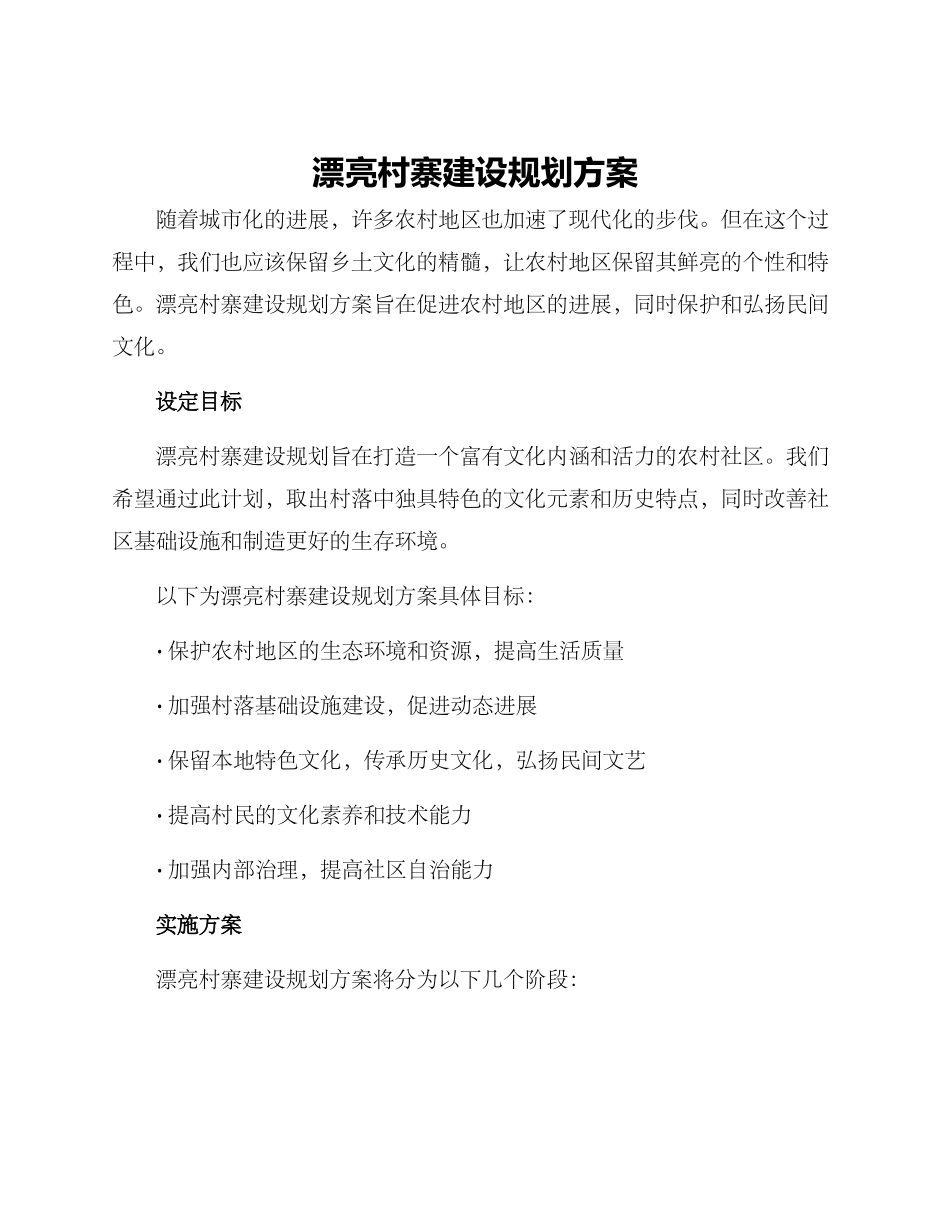 漂亮村寨建设规划方案

随着城市化的进展，许多农村地区也加速了现代化的步伐。但在这个过程中，我们也应该保留乡土文化的精髓，让农村地区保留其鲜亮的个性和特色。漂亮村寨建设规划方案旨在促进农村地区的进展，同时保护和弘扬民间文化。

设定目标

漂亮村寨建设规划旨在打造一个富有文化内涵和活力的农村社区。我们希望通过此计划，取出村落中独具特色的文化元素和历史特点，同时改善社区基础设施和制造更好的生存环境。

以下为漂亮村寨建设规划方案具体目标：

· 保护农村地区的生态环境和资源，提高生活质量

· 加强村落基础设施建设，促进动态进展

· 保留本地特色文化，传承历史文化，弘扬民间文艺

· 提高村民的文化素养和技术能力

· 加强内部治理，提高社区自治能力

实施方案

漂亮村寨建设规划方案将分为以下几个阶段：